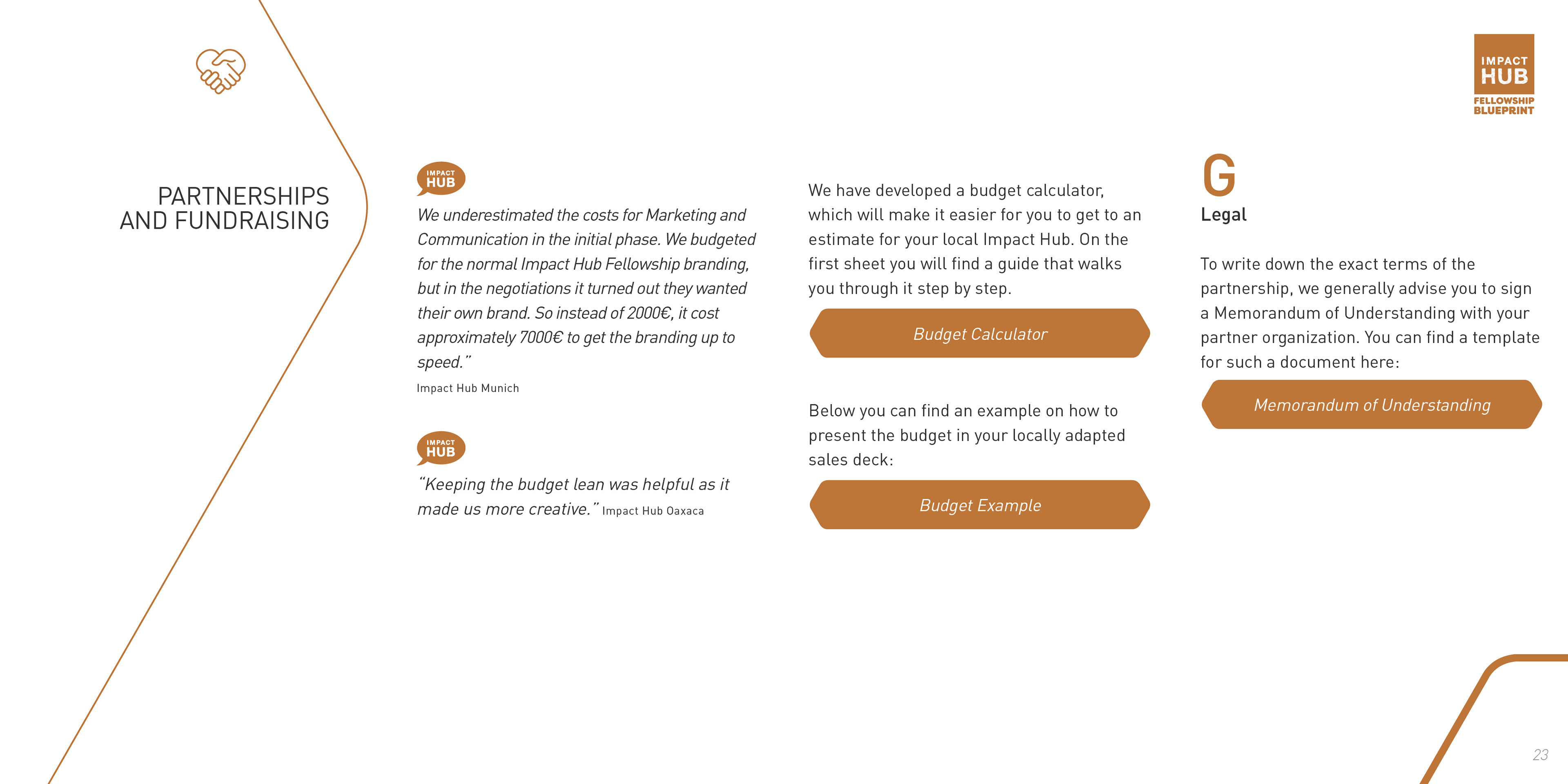 IMPACT HUB
FELLOWSHIP BLUEPRINT

PARTNERSHIPS AND FUNDRAISING

IMPACT HUB

We underestimated the costs for Marketing and Communication in the initial phase. We budgeted for the normal Impact Hub Fellowship branding, but in the negotiations it turned out they wanted their own brand. So instead of 2000€, it cost approximately 7000€ to get the branding up to speed.”

Impact Hub Munich

IMPACT HUB

“Keeping the budget lean was helpful as it made us more creative.” Impact Hub Oaxaca

We have developed a budget calculator, which will make it easier for you to get to an estimate for your local Impact Hub. On the first sheet you will find a guide that walks you through it step by step.

Budget Calculator

Below you can find an example on how to present the budget in your locally adapted sales deck:

Budget Example

G
Legal

To write down the exact terms of the partnership, we generally advise you to sign a Memorandum of Understanding with your partner organization. You can find a template for such a document here:

Memorandum of Understanding

23